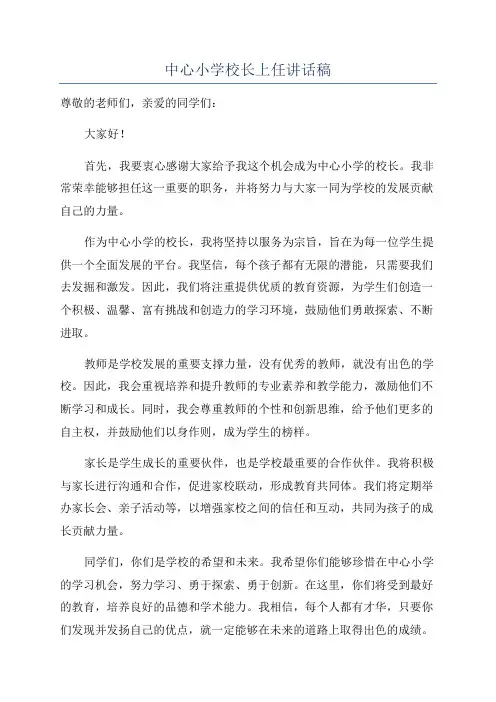 中心小学校长上任讲话稿

尊敬的老师们，亲爱的同学们：

大家好！

首先，我要衷心感谢大家给予我这个机会成为中心小学的校长。我非常荣幸能够担任这一重要的职务，并将努力与大家一同为学校的发展贡献自己的力量。

作为中心小学的校长，我将坚持以服务为宗旨，旨在为每一位学生提供一个全面发展的平台。我坚信，每个孩子都有无限的潜能，只需要我们去发掘和激发。因此，我们将注重提供优质的教育资源，为学生们创造一个积极、温馨、富有挑战和创造力的学习环境，鼓励他们勇敢探索、不断进取。

教师是学校发展的重要支撑力量，没有优秀的教师，就没有出色的学校。因此，我会重视培养和提升教师的专业素养和教学能力，激励他们不断学习和成长。同时，我会尊重教师的个性和创新思维，给予他们更多的自主权，并鼓励他们以身作则，成为学生的榜样。

家长是学生成长的重要伙伴，也是学校最重要的合作伙伴。我将积极与家长进行沟通和合作，促进家校联动，形成教育共同体。我们将定期举办家长会、亲子活动等，以增强家校之间的信任和互动，共同为孩子的成长贡献力量。

同学们，你们是学校的希望和未来。我希望你们能够珍惜在中心小学的学习机会，努力学习、勇于探索、勇于创新。在这里，你们将受到最好的教育，培养良好的品德和学术能力。我相信，每个人都有才华，只要你们发现并发扬自己的优点，就一定能够在未来的道路上取得出色的成绩。